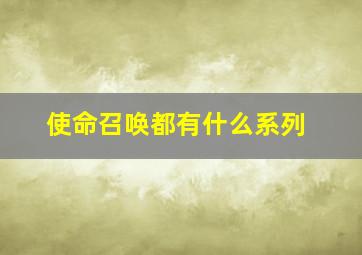 使命召唤都有什么系列